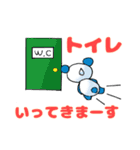 W.C

トイレ

いってきまーす